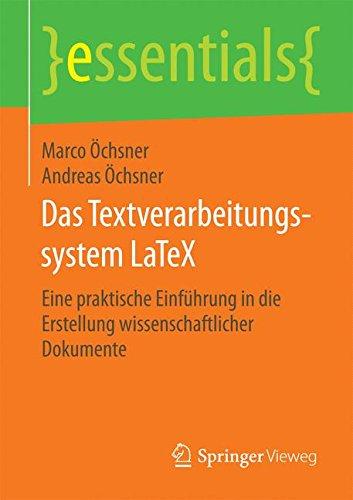 }essentials{

Marco Öchsner
Andreas Öchsner

Das Textverarbeitungssystem LaTeX

Eine praktische Einführung in die Erstellung wissenschaftlicher Dokumente

Springer Vieweg